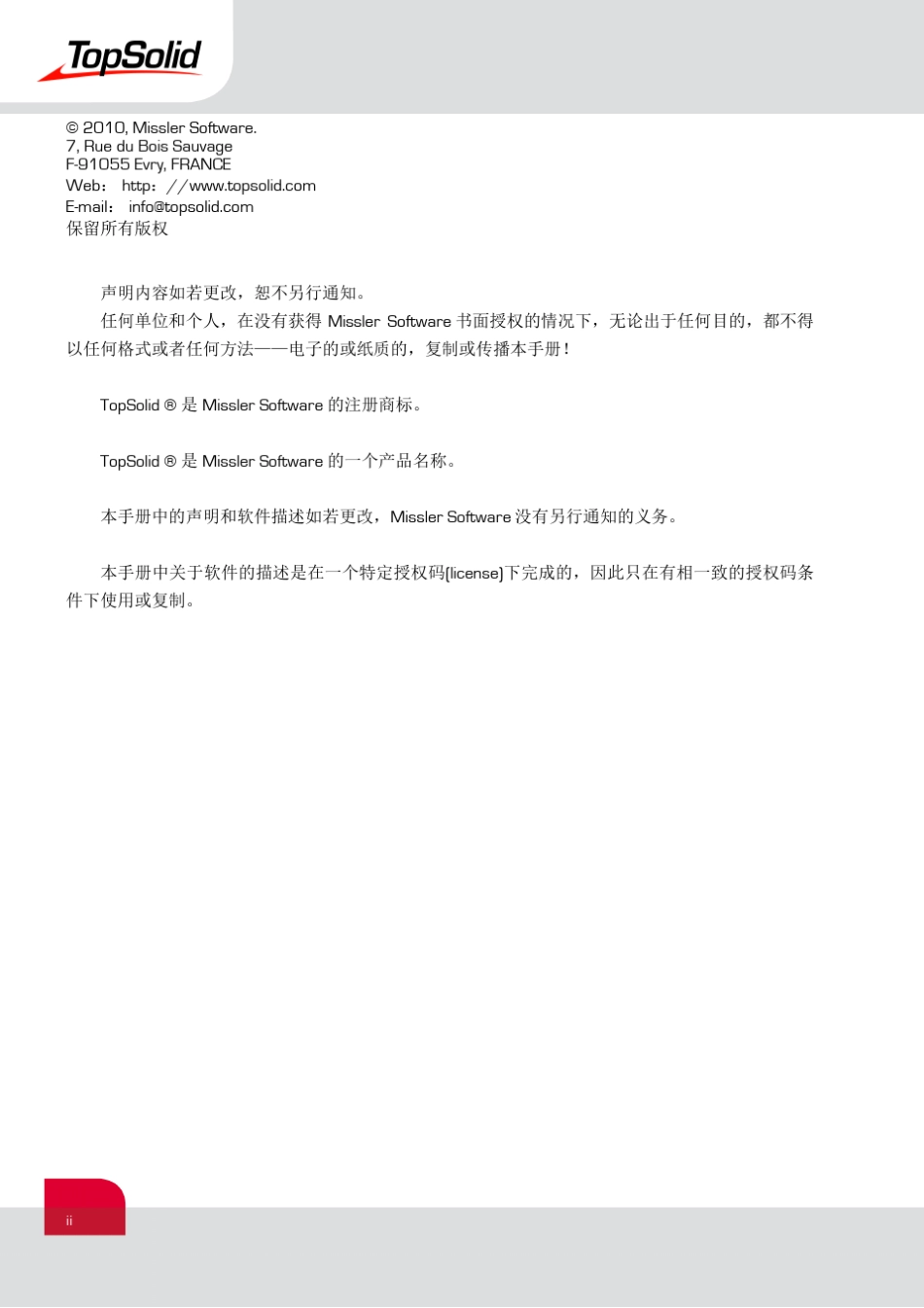 TopSolid

© 2010, Missler Software.
7, Rue du Bois Sauvage
F-91055 Evry, FRANCE
Web： http：//www.topsolid.com
E-mail： info@topsolid.com
保留所有版权

声明内容如若更改，恕不另行通知。

任何单位和个人，在没有获得 Missler Software 书面授权的情况下，无论出于任何目的，都不得以任何格式或者任何方法——电子的或纸质的，复制或传播本手册！

TopSolid ® 是 Missler Software 的注册商标。

TopSolid ® 是 Missler Software 的一个产品名称。

本手册中的声明和软件描述如若更改，Missler Software 没有另行通知的义务。

本手册中关于软件的描述是在一个特定授权码(license)下完成的，因此只在有相一致的授权码条件下使用或复制。

ii